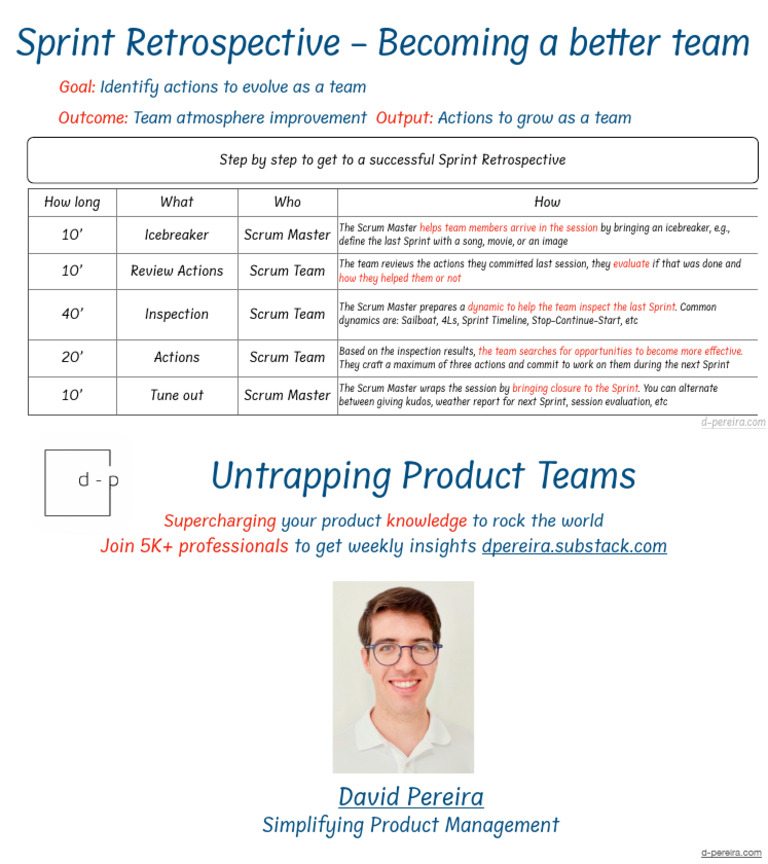 Sprint Retrospective – Becoming a better team

Goal: Identify actions to evolve as a team

Outcome: Team atmosphere improvement Output: Actions to grow as a team

Step by step to get to a successful Sprint Retrospective

| How long | What | Who | How |
|---|---|---|---|
| 10' | Icebreaker | Scrum Master | The Scrum Master helps team members arrive in the session by bringing an icebreaker, e.g., define the last Sprint with a song, movie, or an image |
| 10' | Review Actions | Scrum Team | The team reviews the actions they committed last session, they evaluate if that was done and how they helped them or not |
| 40' | Inspection | Scrum Team | The Scrum Master prepares a dynamic to help the team inspect the last Sprint. Common dynamics are: Sailboat, 4Ls, Sprint Timeline, Stop-Continue-Start, etc |
| 20' | Actions | Scrum Team | Based on the inspection results, the team searches for opportunities to become more effective. They craft a maximum of three actions and commit to work on them during the next Sprint |
| 10' | Tune out | Scrum Master | The Scrum Master wraps the session by bringing closure to the Sprint. You can alternate between giving kudos, weather report for next Sprint, session evaluation, etc |

d-pereira.com

d - p

Untrapping Product Teams

Supercharging your product knowledge to rock the world

Join 5K+ professionals to get weekly insights dpereira.substack.com

David Pereira

Simplifying Product Management

d-pereira.com